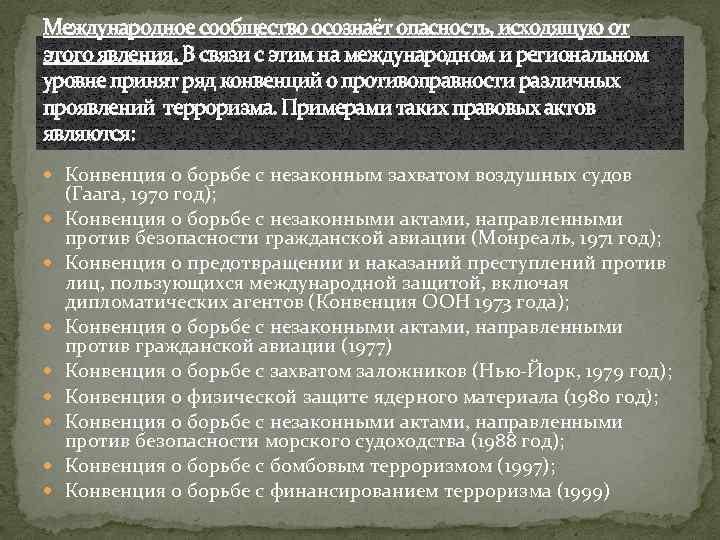 Международное сообщество осознаёт опасность, исходящую от этого явления. В связи с этим на международном и региональном уровне принят ряд конвенций о противоправности различных проявлений терроризма. Примерами таких правовых актов являются:

Конвенция о борьбе с незаконным захватом воздушных судов (Гаага, 1970 год);
Конвенция о борьбе с незаконными актами, направленными против безопасности гражданской авиации (Монреаль, 1971 год);
Конвенция о предотвращении и наказаний преступлений против лиц, пользующихся международной защитой, включая дипломатических агентов (Конвенция ООН 1973 года);
Конвенция о борьбе с незаконными актами, направленными против гражданской авиации (1977)
Конвенция о борьбе с захватом заложников (Нью-Йорк, 1979 год);
Конвенция о физической защите ядерного материала (1980 год);
Конвенция о борьбе с незаконными актами, направленными против безопасности морского судоходства (1988 год);
Конвенция о борьбе с бомбовым терроризмом (1997);
Конвенция о борьбе с финансированием терроризма (1999)